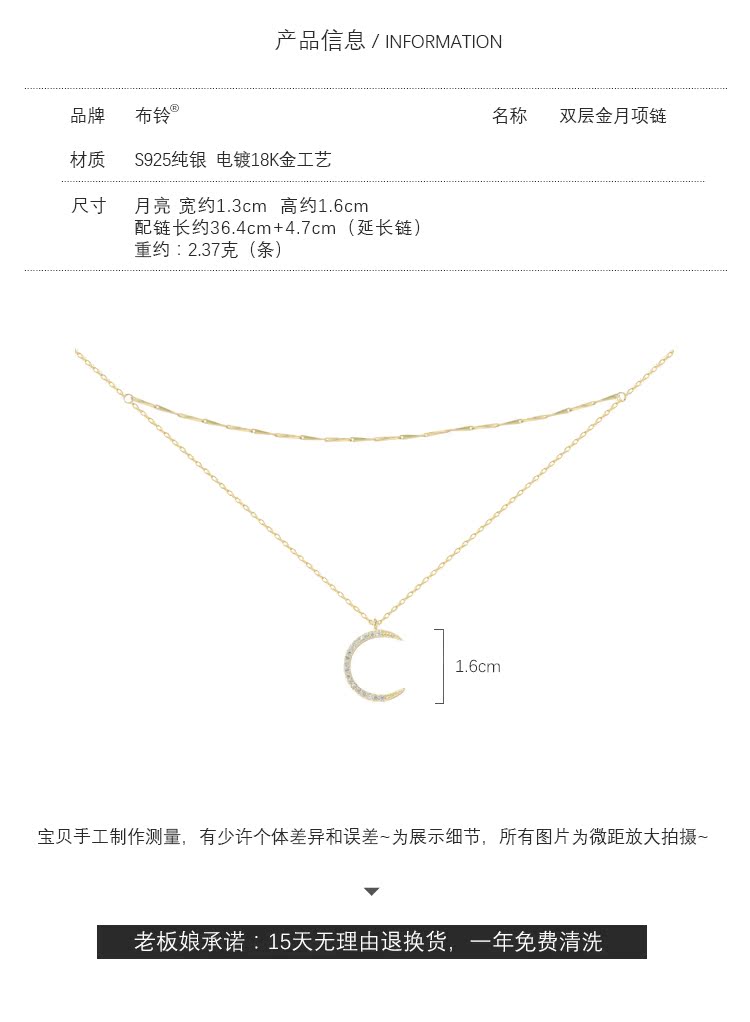 产品信息 / INFORMATION

品牌 布铃®
名称 双层金月项链

材质 S925纯银 电镀18K金工艺

尺寸 月亮 宽约1.3cm 高约1.6cm
配链长约36.4cm+4.7cm（延长链）
重约：2.37克（条）

1.6cm

宝贝手工制作测量，有少许个体差异和误差~为展示细节，所有图片为微距放大拍摄~

老板娘承诺：15天无理由退换货，一年免费清洗